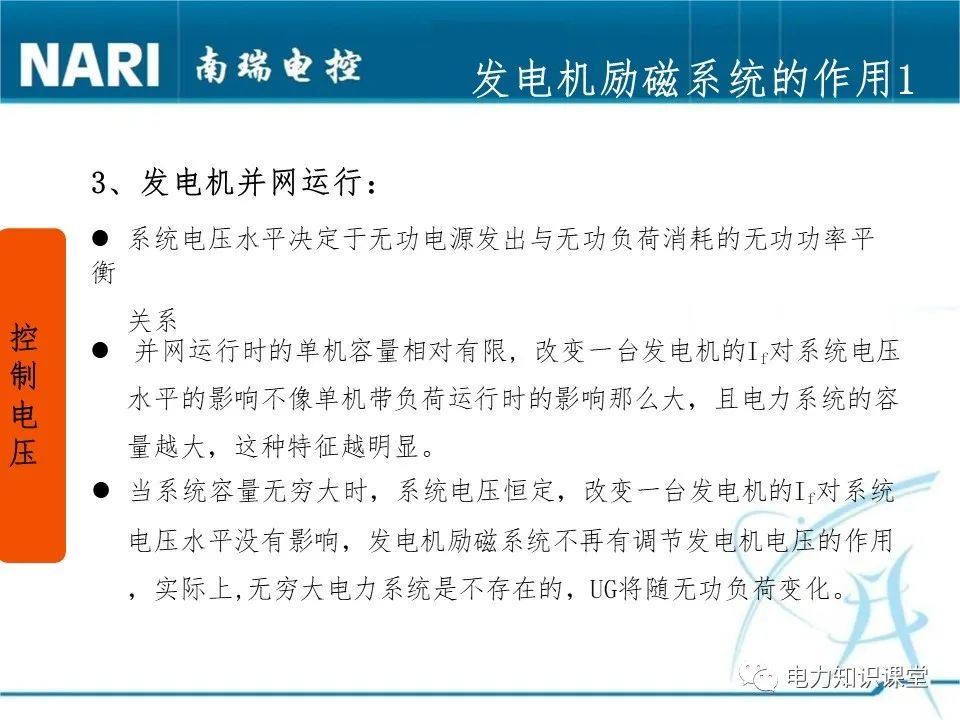 NARI 南瑞电控 发电机励磁系统的作用1

控制电压

3、发电机并网运行：

● 系统电压水平决定于无功电源发出与无功负荷消耗的无功功率平衡关系

● 并网运行时的单机容量相对有限，改变一台发电机的$I_f$对系统电压水平的影响不像单机带负荷运行时的影响那么大，且电力系统的容量越大，这种特征越明显。

● 当系统容量无穷大时，系统电压恒定，改变一台发电机的$I_f$对系统电压水平没有影响，发电机励磁系统不再有调节发电机电压的作用，实际上,无穷大电力系统是不存在的，UG将随无功负荷变化。

电力知识课堂